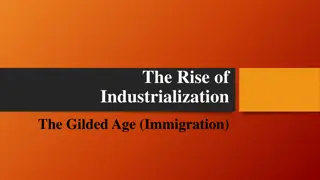 The Rise of Industrialization

The Gilded Age (Immigration)